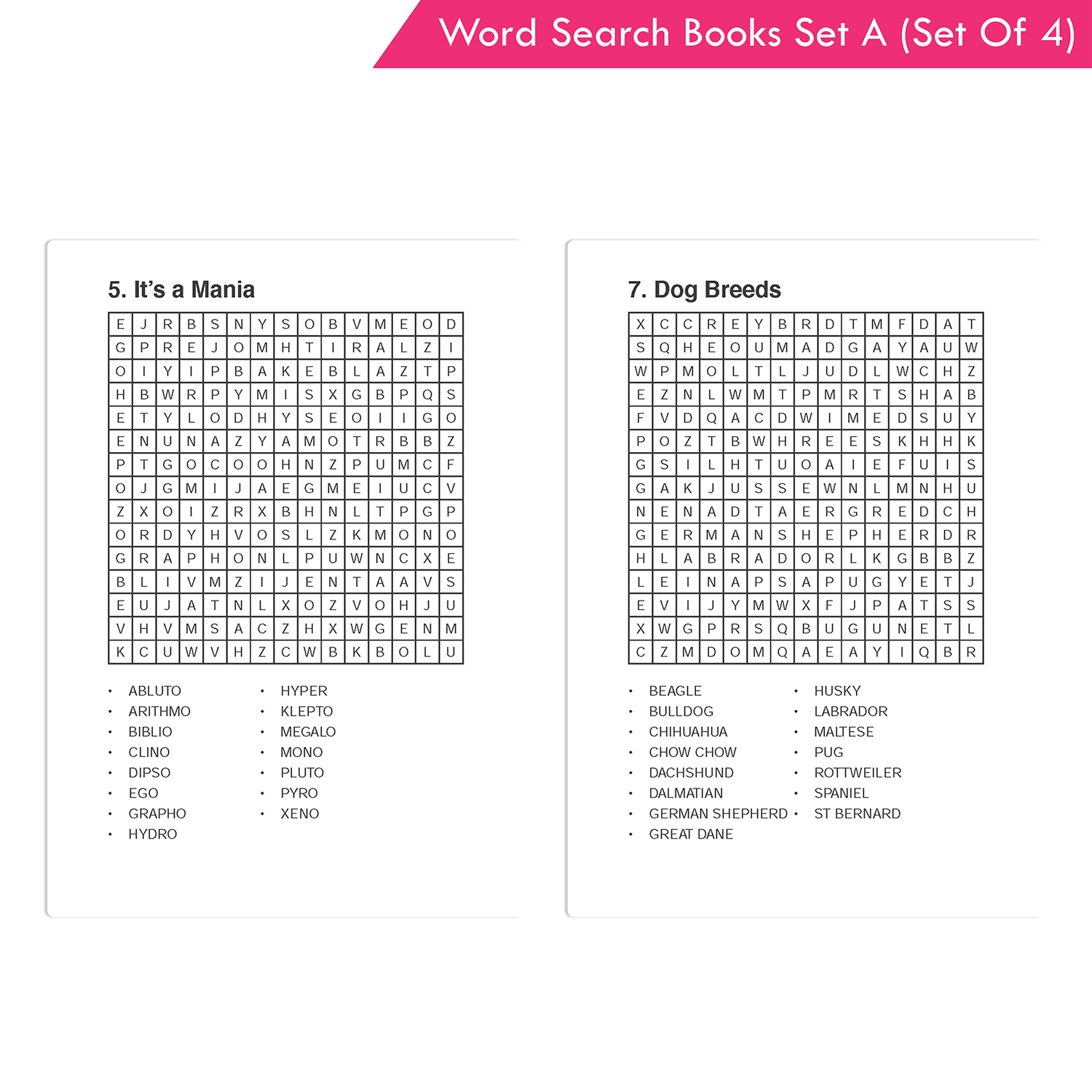 Word Search Books Set A (Set Of 4)

5. It's a Mania

| E | J | R | B | S | N | Y | S | O | B | V | M | E | O | D |
|---|---|---|---|---|---|---|---|---|---|---|---|---|---|---|
| G | P | R | E | J | O | M | H | T | I | R | A | L | Z | I |
| O | I | Y | I | P | B | A | K | E | B | L | A | Z | T | P |
| H | B | W | R | P | Y | M | I | S | X | G | B | P | Q | S |
| E | T | Y | L | O | D | H | Y | S | E | O | I | I | G | O |
| E | N | U | N | A | Z | Y | A | M | O | T | R | B | B | Z |
| P | T | G | O | C | O | O | H | N | Z | P | U | M | C | F |
| O | J | G | M | I | J | A | E | G | M | E | I | U | C | V |
| Z | X | O | I | Z | R | X | B | H | N | L | T | P | G | P |
| O | R | D | Y | H | V | O | S | L | Z | K | M | O | N | O |
| G | R | A | P | H | O | N | L | P | U | W | N | C | X | E |
| B | L | I | V | M | Z | I | J | E | N | T | A | A | V | S |
| E | U | J | A | T | N | L | X | O | Z | V | O | H | J | U |
| V | H | V | M | S | A | C | Z | H | X | W | G | E | N | M |
| K | C | U | W | V | H | Z | C | W | B | K | B | O | L | U |

• ABLUTO
• ARITHMO
• BIBLIO
• CLINO
• DIPSO
• EGO
• GRAPHO
• HYDRO
• HYPER
• KLEPTO
• MEGALO
• MONO
• PLUTO
• PYRO
• XENO

7. Dog Breeds

| X | C | C | R | E | Y | B | R | D | T | M | F | D | A | T |
|---|---|---|---|---|---|---|---|---|---|---|---|---|---|---|
| S | Q | H | E | O | U | M | A | D | G | A | Y | A | U | W |
| W | P | M | O | L | T | L | J | U | D | L | W | C | H | Z |
| E | Z | N | L | W | M | T | P | M | R | T | S | H | A | B |
| F | V | D | Q | A | C | D | W | I | M | E | D | S | U | Y |
| P | O | Z | T | B | W | H | R | E | E | S | K | H | H | K |
| G | S | I | L | H | T | U | O | A | I | E | F | U | I | S |
| G | A | K | J | U | S | S | E | W | N | L | M | N | H | U |
| N | E | N | A | D | T | A | E | R | G | R | E | D | C | H |
| G | E | R | M | A | N | S | H | E | P | H | E | R | D | R |
| H | L | A | B | R | A | D | O | R | L | K | G | B | B | Z |
| L | E | I | N | A | P | S | A | P | U | G | Y | E | T | J |
| E | V | I | J | Y | M | W | X | F | J | P | A | T | S | S |
| X | W | G | P | R | S | Q | B | U | G | U | N | E | T | L |
| C | Z | M | D | O | M | Q | A | E | A | Y | I | Q | B | R |

• BEAGLE
• BULLDOG
• CHIHUAHUA
• CHOW CHOW
• DACHSHUND
• DALMATIAN
• GERMAN SHEPHERD
• GREAT DANE
• HUSKY
• LABRADOR
• MALTESE
• PUG
• ROTTWEILER
• SPANIEL
• ST BERNARD